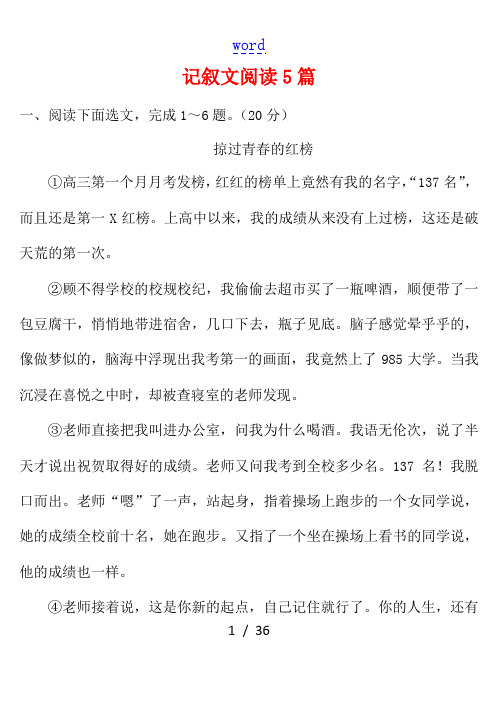 word

记叙文阅读5篇

一、阅读下面选文，完成1～6题。（20分）

掠过青春的红榜

①高三第一个月月考发榜，红红的榜单上竟然有我的名字，“137名”，而且还是第一X红榜。上高中以来，我的成绩从来没有上过榜，这还是破天荒的第一次。

②顾不得学校的校规校纪，我偷偷去超市买了一瓶啤酒，顺便带了一包豆腐干，悄悄地带进宿舍，几口下去，瓶子见底。脑子感觉晕乎乎的，像做梦似的，脑海中浮现出我考第一的画面，我竟然上了985大学。当我沉浸在喜悦之中时，却被查寝室的老师发现。

③老师直接把我叫进办公室，问我为什么喝酒。我语无伦次，说了半天才说出祝贺取得好的成绩。老师又问我考到全校多少名。137名！我脱口而出。老师“嗯”了一声，站起身，指着操场上跑步的一个女同学说，她的成绩全校前十名，她在跑步。又指了一个坐在操场上看书的同学说，他的成绩也一样。

④老师接着说，这是你新的起点，自己记住就行了。你的人生，还有

1 / 36